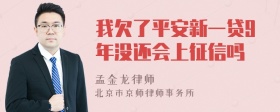 我欠了平安新一贷9年没还会上征信吗

孟金龙律师
北京市京师律师事务所